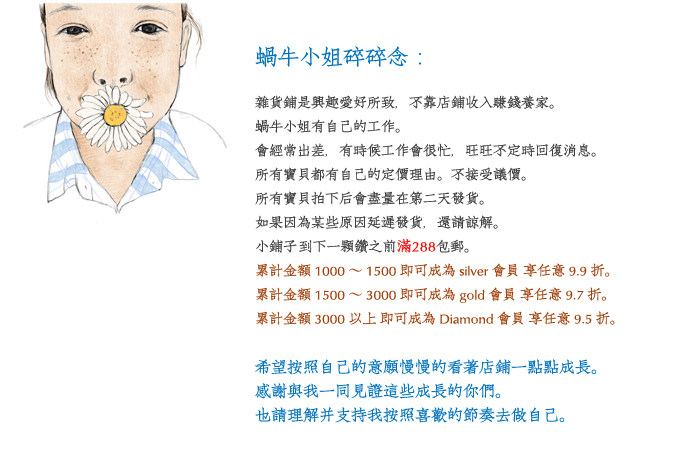 蝸牛小姐碎碎念：

雜貨鋪是興趣愛好所致，不靠店鋪收入賺錢養家。
蝸牛小姐有自己的工作。
會經常出差，有時候工作會很忙，旺旺不定時回復消息。
所有寶貝都有自己的定價理由。不接受議價。
所有寶貝拍下后會盡量在第二天發貨。
如果因為某些原因延遲發貨，還請諒解。
小鋪子到下一顆鑽之前滿288包郵。
累計金額 1000 ～ 1500 即可成為 silver 會員 享任意 9.9 折。
累計金額 1500 ～ 3000 即可成為 gold 會員 享任意 9.7 折。
累計金額 3000 以上 即可成為 Diamond 會員 享任意 9.5 折。

希望按照自己的意願慢慢的看著店鋪一點點成長。
感謝與我一同見證這些成長的你們。
也請理解并支持我按照喜歡的節奏去做自己。